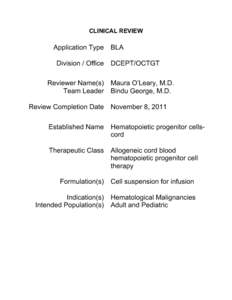 CLINICAL REVIEW

Application Type BLA

Division / Office DCEPT/OCTGT

Reviewer Name(s) Maura O'Leary, M.D.
Team Leader Bindu George, M.D.

Review Completion Date November 8, 2011

Established Name Hematopoietic progenitor cells-cord

Therapeutic Class Allogeneic cord blood hematopoietic progenitor cell therapy

Formulation(s) Cell suspension for infusion

Indication(s) Hematological Malignancies
Intended Population(s) Adult and Pediatric